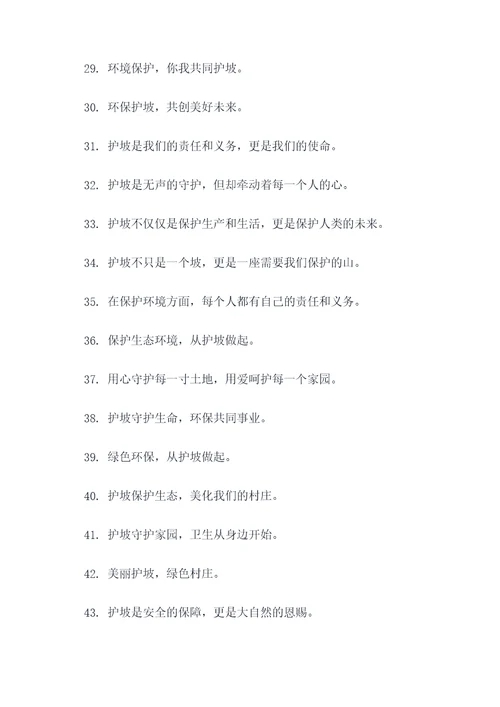 29. 环境保护，你我共同护坡。

30. 环保护坡，共创美好未来。

31. 护坡是我们的责任和义务，更是我们的使命。

32. 护坡是无声的守护，但却牵动着每一个人的心。

33. 护坡不仅仅是保护生产和生活，更是保护人类的未来。

34. 护坡不只是一个坡，更是一座需要我们保护的山。

35. 在保护环境方面，每个人都有自己的责任和义务。

36. 保护生态环境，从护坡做起。

37. 用心守护每一寸土地，用爱呵护每一个家园。

38. 护坡守护生命，环保共同事业。

39. 绿色环保，从护坡做起。

40. 护坡保护生态，美化我们的村庄。

41. 护坡守护家园，卫生从身边开始。

42. 美丽护坡，绿色村庄。

43. 护坡是安全的保障，更是大自然的恩赐。